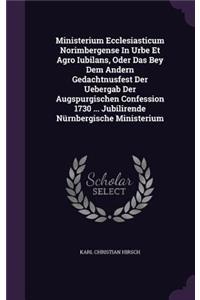 Ministerium Ecclesiasticum Norimbergense In Urbe Et Agro Iubilans, Oder Das Bey Dem Andern Gedachtnusfest Der Uebergab Der Augspurgischen Confession 1730 ... Jubilirende Nürnbergische Ministerium

Scholar SELECT

KARL CHRISTIAN HIRSCH